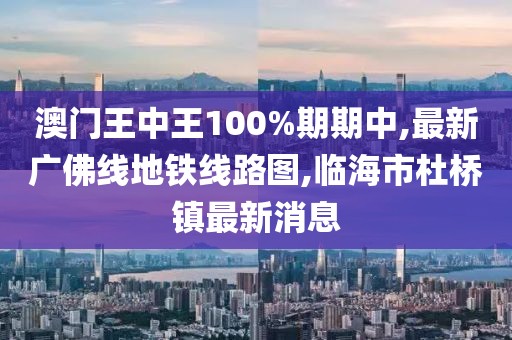 澳门王中王100%期期中,最新广佛线地铁线路图,临海市杜桥镇最新消息